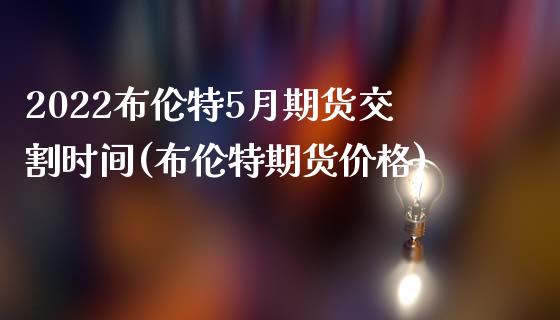 2022布伦特5月期货交割时间(布伦特期货价格)